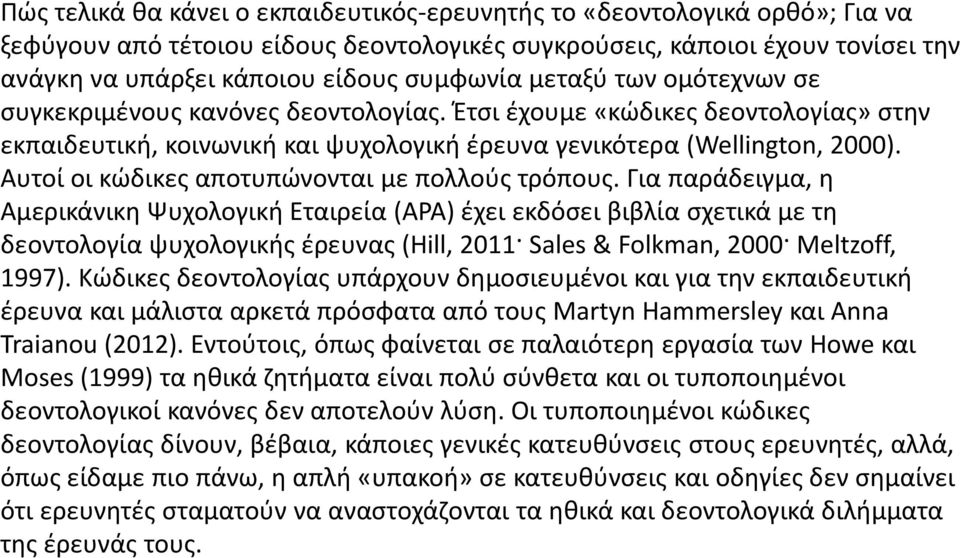 Πώς τελικά θα κάνει ο εκπαιδευτικός-ερευνητής το «δεοντολογικά ορθό»; Για να ξεφύγουν από τέτοιου είδους δεοντολογικές συγκρούσεις, κάποιοι έχουν τονίσει την ανάγκη να υπάρξει κάποιου είδους συμφωνία μεταξύ των ομότεχνων σε συγκεκριμένους κανόνες δεοντολογίας. Έτσι έχουμε «κώδικες δεοντολογίας» στην εκπαιδευτική, κοινωνική και ψυχολογική έρευνα γενικότερα (Wellington, 2000). Αυτοί οι κώδικες αποτυπώνονται με πολλούς τρόπους. Για παράδειγμα, η Αμερικάνικη Ψυχολογική Εταιρεία (APA) έχει εκδόσει βιβλία σχετικά με τη δεοντολογία ψυχολογικής έρευνας (Hill, 2011· Sales & Folkman, 2000· Meltzoff, 1997). Κώδικες δεοντολογίας υπάρχουν δημοσιευμένοι και για την εκπαιδευτική έρευνα και μάλιστα αρκετά πρόσφατα από τους Martyn Hammersley και Anna Traianou (2012). Εντούτοις, όπως φαίνεται σε παλαιότερη εργασία των Howe και Moses (1999) τα ηθικά ζητήματα είναι πολύ σύνθετα και οι τυποποιημένοι δεοντολογικοί κανόνες δεν αποτελούν λύση. Οι τυποποιημένοι κώδικες δεοντολογίας δίνουν, βέβαια, κάποιες γενικές κατευθύνσεις στους ερευνητές, αλλά, όπως είδαμε πιο πάνω, η απλή «υπακοή» σε κατευθύνσεις και οδηγίες δεν σημαίνει ότι ερευνητές σταματούν να αναστοχάζονται τα ηθικά και δεοντολογικά διλήμματα της έρευνάς τους.